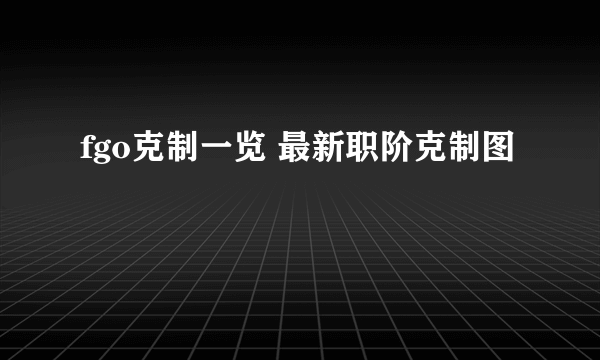 fgo克制一览 最新职阶克制图